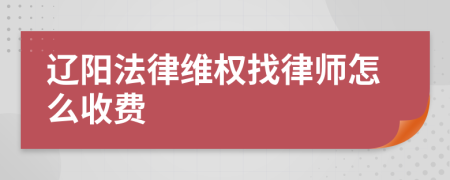 辽阳法律维权找律师怎么收费